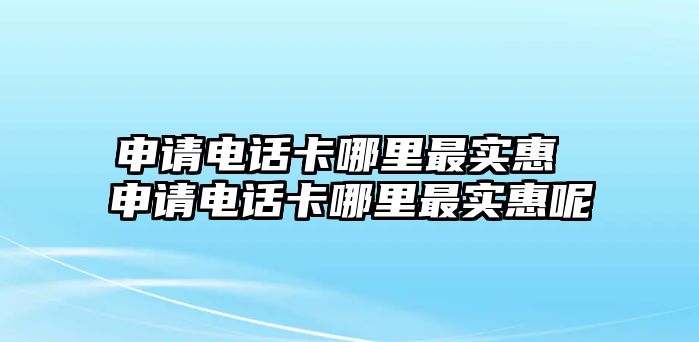 申请电话卡哪里最实惠
申请电话卡哪里最实惠呢